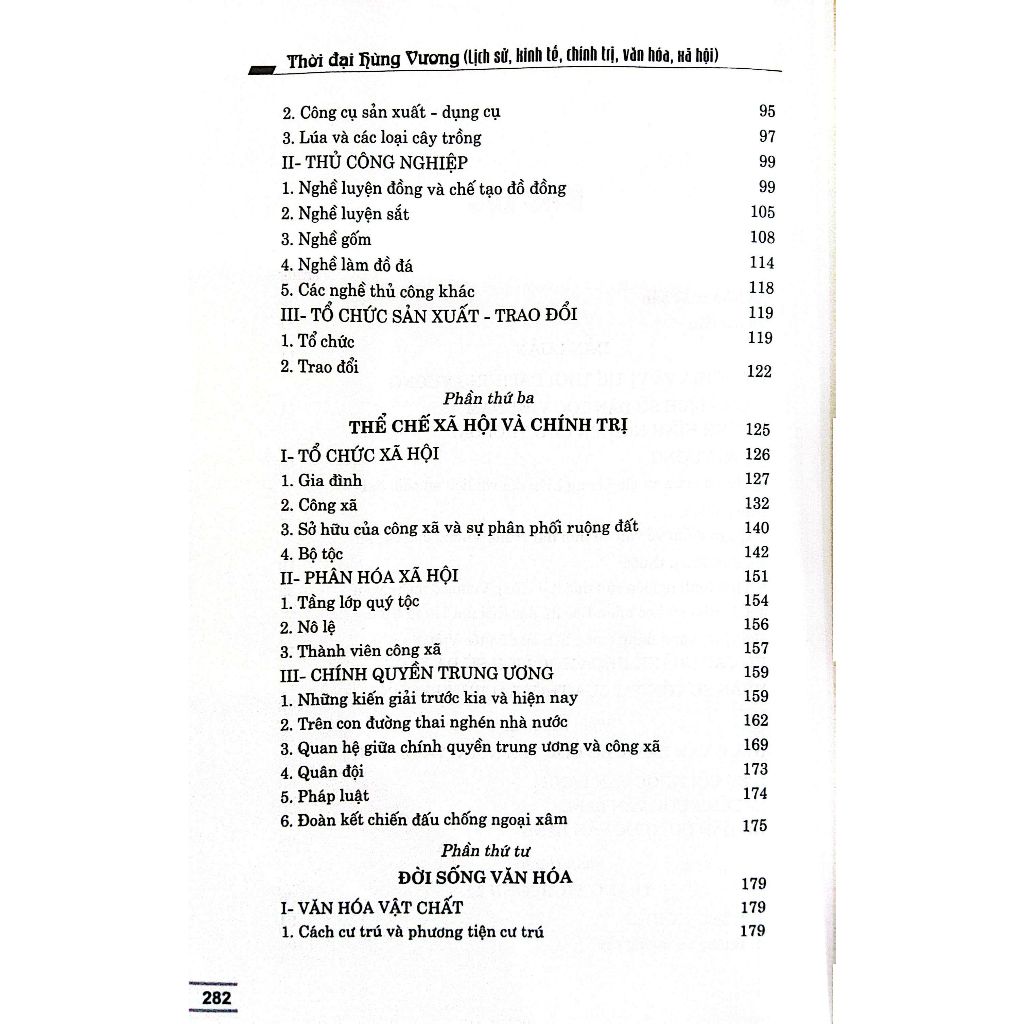 Thời đại Hùng Vương (Lịch sử, kinh tế, chính trị, văn hóa, xã hội)

2. Công cụ sản xuất - dụng cụ 95
3. Lúa và các loại cây trồng 97
II- THỦ CÔNG NGHIỆP 99
1. Nghề luyện đồng và chế tạo đồ đồng 99
2. Nghề luyện sắt 105
3. Nghề gốm 108
4. Nghề làm đồ đá 114
5. Các nghề thủ công khác 118
III- TỔ CHỨC SẢN XUẤT - TRAO ĐỔI 119
1. Tổ chức 119
2. Trao đổi 122

Phần thứ ba
THỂ CHẾ XÃ HỘI VÀ CHÍNH TRỊ 125
I- TỔ CHỨC XÃ HỘI 126
1. Gia đình 127
2. Công xã 132
3. Sở hữu của công xã và sự phân phối ruộng đất 140
4. Bộ tộc 142
II- PHÂN HÓA XÃ HỘI 151
1. Tầng lớp quý tộc 154
2. Nô lệ 156
3. Thành viên công xã 157
III- CHÍNH QUYỀN TRUNG ƯƠNG 159
1. Những kiến giải trước kia và hiện nay 159
2. Trên con đường thai nghén nhà nước 162
3. Quan hệ giữa chính quyền trung ương và công xã 169
4. Quân đội 173
5. Pháp luật 174
6. Đoàn kết chiến đấu chống ngoại xâm 175

Phần thứ tư
ĐỜI SỐNG VĂN HÓA 179
I- VĂN HÓA VẬT CHẤT 179
1. Cách cư trú và phương tiện cư trú 179

282